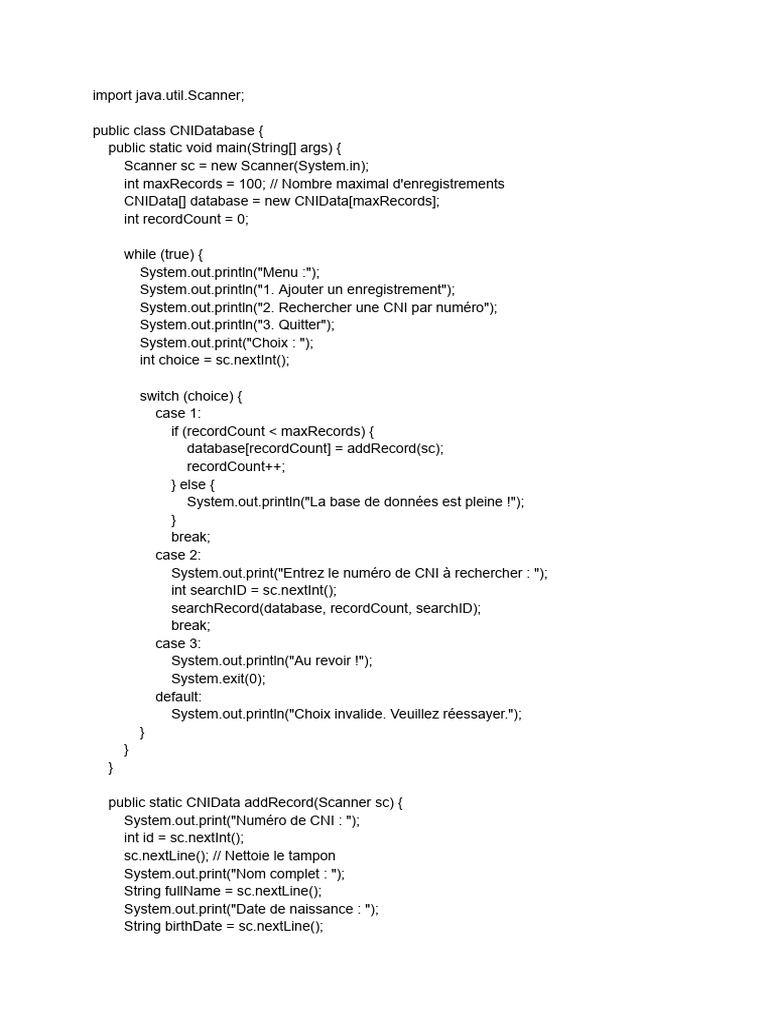 import java.util.Scanner;

public class CNIDatabase {
    public static void main(String[] args) {
        Scanner sc = new Scanner(System.in);
        int maxRecords = 100; // Nombre maximal d'enregistrements
        CNIData[] database = new CNIData[maxRecords];
        int recordCount = 0;

        while (true) {
            System.out.println("Menu :");
            System.out.println("1. Ajouter un enregistrement");
            System.out.println("2. Rechercher une CNI par numéro");
            System.out.println("3. Quitter");
            System.out.print("Choix : ");
            int choice = sc.nextInt();

            switch (choice) {
                case 1:
                    if (recordCount < maxRecords) {
                        database[recordCount] = addRecord(sc);
                        recordCount++;
                    } else {
                        System.out.println("La base de données est pleine !");
                    }
                    break;
                case 2:
                    System.out.print("Entrez le numéro de CNI à rechercher : ");
                    int searchID = sc.nextInt();
                    searchRecord(database, recordCount, searchID);
                    break;
                case 3:
                    System.out.println("Au revoir !");
                    System.exit(0);
                default:
                    System.out.println("Choix invalide. Veuillez réessayer.");
            }
        }
    }

    public static CNIData addRecord(Scanner sc) {
        System.out.print("Numéro de CNI : ");
        int id = sc.nextInt();
        sc.nextLine(); // Nettoie le tampon
        System.out.print("Nom complet : ");
        String fullName = sc.nextLine();
        System.out.print("Date de naissance : ");
        String birthDate = sc.nextLine();